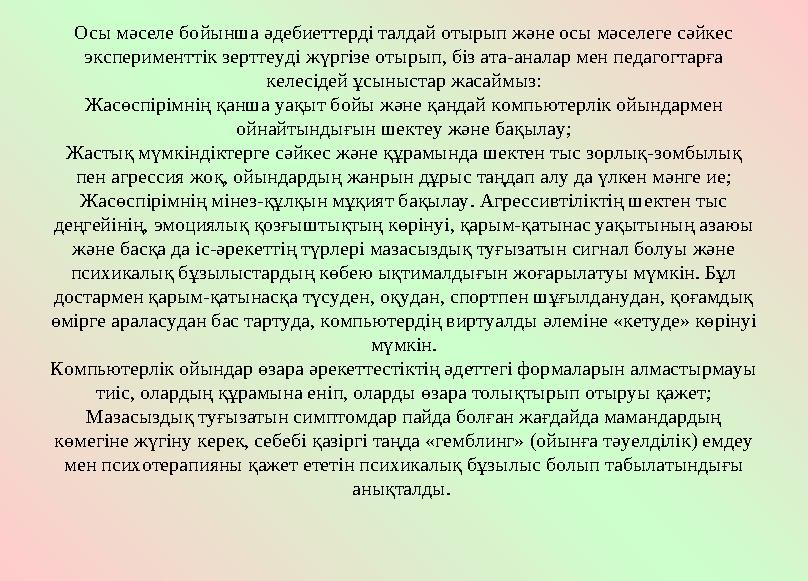 Осы мәселе бойынша әдебиеттерді талдай отырып және осы мәселеге сәйкес эксперименттік зерттеуді жүргізе отырып, біз ата-аналар мен педагогтарға келесідей ұсыныстар жасаймыз:
Жасөспірімнің қанша уақыт бойы және қандай компьютерлік ойындармен ойнайтындығын шектеу және бақылау;
Жастық мүмкіндіктерге сәйкес және құрамында шектен тыс зорлық-зомбылық пен агрессия жоқ, ойындардың жанрын дұрыс таңдап алу да үлкен мәнге ие;
Жасөспірімнің мінез-құлқын мұқият бақылау. Агрессивтіліктің шектен тыс деңгейінің, эмоциялық қозғыштықтың көрінуі, қарым-қатынас уақытының азаюы және басқа да іс-әрекеттің түрлері мазасыздық туғызатын сигнал болуы және психикалық бұзылыстардың көбею ықтималдығын жоғарылатуы мүмкін. Бұл достармен қарым-қатынасқа түсуден, оқудан, спортпен шұғылданудан, қоғамдық өмірге араласудан бас тартуда, компьютердің виртуалды әлеміне «кетуде» көрінуі мүмкін.
Компьютерлік ойындар өзара әрекеттестіктің әдеттегі формаларын алмастырмауы тиіс, олардың құрамына еніп, оларды өзара толықтырып отыруы қажет;
Мазасыздық туғызатын симптомдар пайда болған жағдайда мамандардың көмегіне жүгіну керек, себебі қазіргі таңда «гемблинг» (ойынға тәуелділік) емдеу мен психотерапияны қажет ететін психикалық бұзылыс болып табылатындығы анықталды.